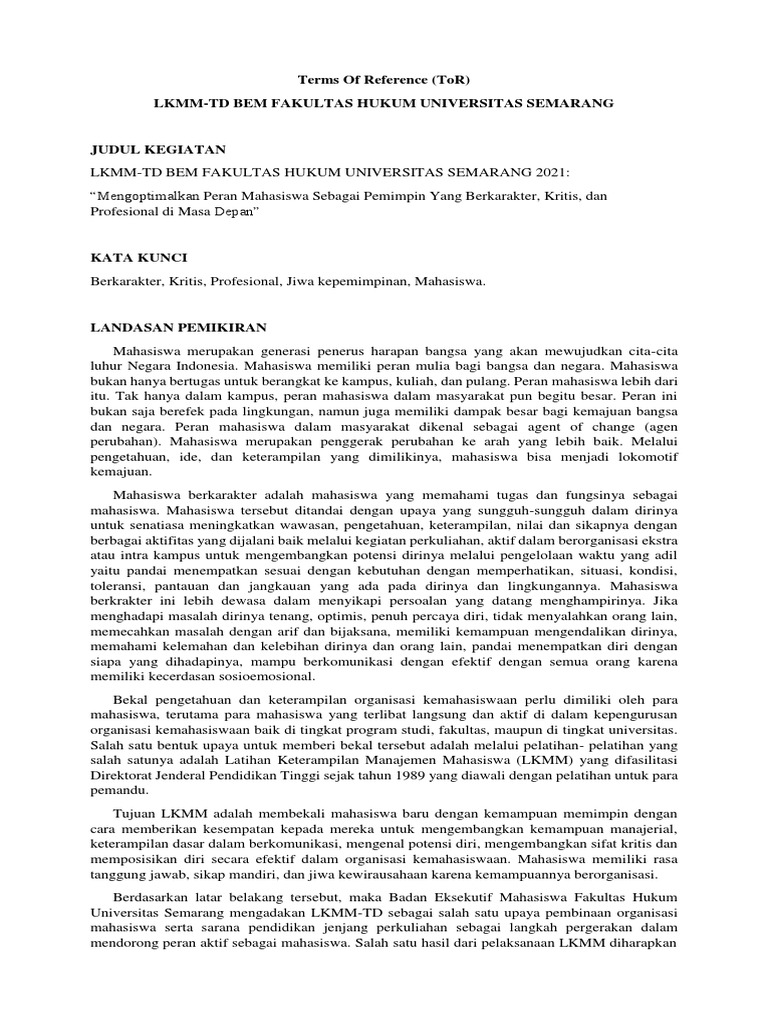 Terms Of Reference (ToR)

LKMM-TD BEM FAKULTAS HUKUM UNIVERSITAS SEMARANG

JUDUL KEGIATAN

LKMM-TD BEM FAKULTAS HUKUM UNIVERSITAS SEMARANG 2021:

“Mengoptimalkan Peran Mahasiswa Sebagai Pemimpin Yang Berkarakter, Kritis, dan Profesional di Masa Depan”

KATA KUNCI

Berkarakter, Kritis, Profesional, Jiwa kepemimpinan, Mahasiswa.

LANDASAN PEMIKIRAN

Mahasiswa merupakan generasi penerus harapan bangsa yang akan mewujudkan cita-cita luhur Negara Indonesia. Mahasiswa memiliki peran mulia bagi bangsa dan negara. Mahasiswa bukan hanya bertugas untuk berangkat ke kampus, kuliah, dan pulang. Peran mahasiswa lebih dari itu. Tak hanya dalam kampus, peran mahasiswa dalam masyarakat pun begitu besar. Peran ini bukan saja berefek pada lingkungan, namun juga memiliki dampak besar bagi kemajuan bangsa dan negara. Peran mahasiswa dalam masyarakat dikenal sebagai agent of change (agen perubahan). Mahasiswa merupakan penggerak perubahan ke arah yang lebih baik. Melalui pengetahuan, ide, dan keterampilan yang dimilikinya, mahasiswa bisa menjadi lokomotif kemajuan.

Mahasiswa berkarakter adalah mahasiswa yang memahami tugas dan fungsinya sebagai mahasiswa. Mahasiswa tersebut ditandai dengan upaya yang sungguh-sungguh dalam dirinya untuk senatiasa meningkatkan wawasan, pengetahuan, keterampilan, nilai dan sikapnya dengan berbagai aktifitas yang dijalani baik melalui kegiatan perkuliahan, aktif dalam berorganisasi ekstra atau intra kampus untuk mengembangkan potensi dirinya melalui pengelolaan waktu yang adil yaitu pandai menempatkan sesuai dengan kebutuhan dengan memperhatikan, situasi, kondisi, toleransi, pantauan dan jangkauan yang ada pada dirinya dan lingkungannya. Mahasiswa berkrakter ini lebih dewasa dalam menyikapi persoalan yang datang menghampirinya. Jika menghadapi masalah dirinya tenang, optimis, penuh percaya diri, tidak menyalahkan orang lain, memecahkan masalah dengan arif dan bijaksana, memiliki kemampuan mengendalikan dirinya, memahami kelemahan dan kelebihan dirinya dan orang lain, pandai menempatkan diri dengan siapa yang dihadapinya, mampu berkomunikasi dengan efektif dengan semua orang karena memiliki kecerdasan sosioemosional.

Bekal pengetahuan dan keterampilan organisasi kemahasiswaan perlu dimiliki oleh para mahasiswa, terutama para mahasiswa yang terlibat langsung dan aktif di dalam kepengurusan organisasi kemahasiswaan baik di tingkat program studi, fakultas, maupun di tingkat universitas. Salah satu bentuk upaya untuk memberi bekal tersebut adalah melalui pelatihan- pelatihan yang salah satunya adalah Latihan Keterampilan Manajemen Mahasiswa (LKMM) yang difasilitasi Direktorat Jenderal Pendidikan Tinggi sejak tahun 1989 yang diawali dengan pelatihan untuk para pemandu.

Tujuan LKMM adalah membekali mahasiswa baru dengan kemampuan memimpin dengan cara memberikan kesempatan kepada mereka untuk mengembangkan kemampuan manajerial, keterampilan dasar dalam berkomunikasi, mengenal potensi diri, mengembangkan sifat kritis dan memposisikan diri secara efektif dalam organisasi kemahasiswaan. Mahasiswa memiliki rasa tanggung jawab, sikap mandiri, dan jiwa kewirausahaan karena kemampuannya berorganisasi.

Berdasarkan latar belakang tersebut, maka Badan Eksekutif Mahasiswa Fakultas Hukum Universitas Semarang mengadakan LKMM-TD sebagai salah satu upaya pembinaan organisasi mahasiswa serta sarana pendidikan jenjang perkuliahan sebagai langkah pergerakan dalam mendorong peran aktif sebagai mahasiswa. Salah satu hasil dari pelaksanaan LKMM diharapkan